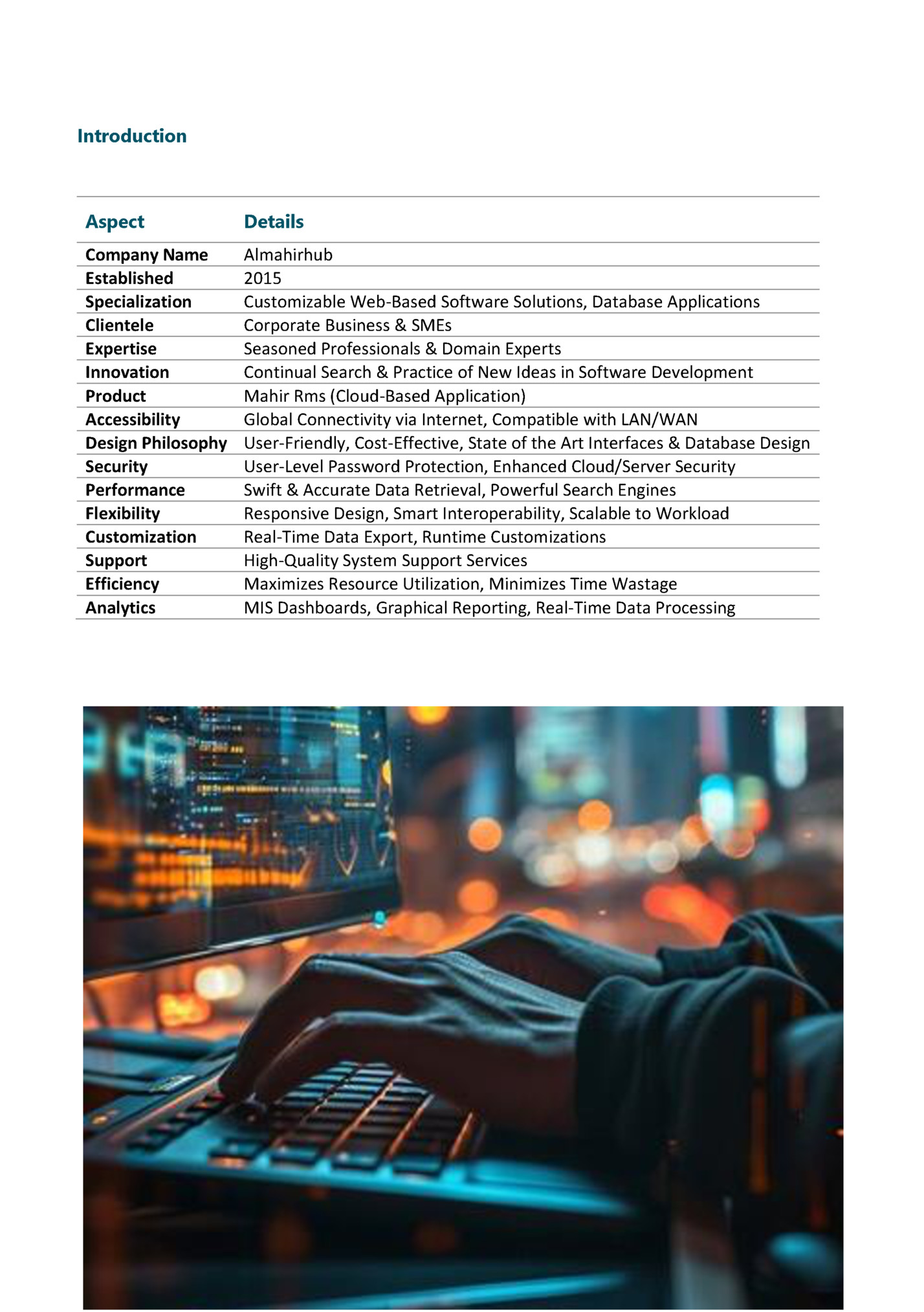 Introduction

| Aspect | Details |
|---|---|
| Company Name | Almahirhub |
| Established | 2015 |
| Specialization | Customizable Web-Based Software Solutions, Database Applications |
| Clientele | Corporate Business & SMEs |
| Expertise | Seasoned Professionals & Domain Experts |
| Innovation | Continual Search & Practice of New Ideas in Software Development |
| Product | Mahir Rms (Cloud-Based Application) |
| Accessibility | Global Connectivity via Internet, Compatible with LAN/WAN |
| Design Philosophy | User-Friendly, Cost-Effective, State of the Art Interfaces & Database Design |
| Security | User-Level Password Protection, Enhanced Cloud/Server Security |
| Performance | Swift & Accurate Data Retrieval, Powerful Search Engines |
| Flexibility | Responsive Design, Smart Interoperability, Scalable to Workload |
| Customization | Real-Time Data Export, Runtime Customizations |
| Support | High-Quality System Support Services |
| Efficiency | Maximizes Resource Utilization, Minimizes Time Wastage |
| Analytics | MIS Dashboards, Graphical Reporting, Real-Time Data Processing |